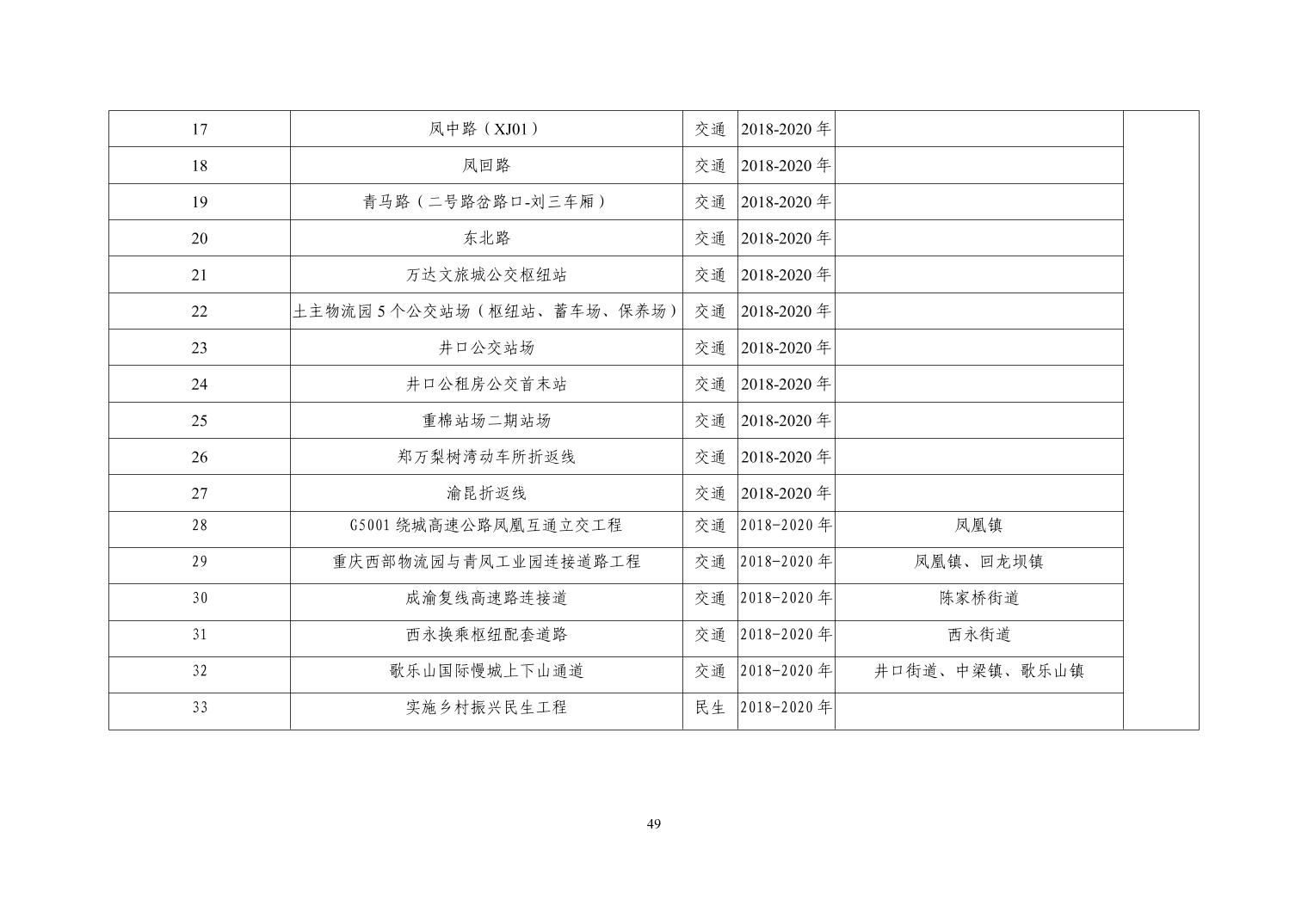 | | | | | | |
|---|---|---|---|---|---|
| 17 | 凤中路（XJ01） | 交通 | 2018-2020 年 | | |
| 18 | 凤回路 | 交通 | 2018-2020 年 | | |
| 19 | 青马路（二号路岔路口-刘三车厢） | 交通 | 2018-2020 年 | | |
| 20 | 东北路 | 交通 | 2018-2020 年 | | |
| 21 | 万达文旅城公交枢纽站 | 交通 | 2018-2020 年 | | |
| 22 | 土主物流园 5 个公交站场（枢纽站、蓄车场、保养场） | 交通 | 2018-2020 年 | | |
| 23 | 井口公交站场 | 交通 | 2018-2020 年 | | |
| 24 | 井口公租房公交首末站 | 交通 | 2018-2020 年 | | |
| 25 | 重棉站场二期站场 | 交通 | 2018-2020 年 | | |
| 26 | 郑万梨树湾动车所折返线 | 交通 | 2018-2020 年 | | |
| 27 | 渝昆折返线 | 交通 | 2018-2020 年 | | |
| 28 | G5001 绕城高速公路凤凰互通立交工程 | 交通 | 2018-2020 年 | 凤凰镇 | |
| 29 | 重庆西部物流园与青凤工业园连接道路工程 | 交通 | 2018-2020 年 | 凤凰镇、回龙坝镇 | |
| 30 | 成渝复线高速路连接道 | 交通 | 2018-2020 年 | 陈家桥街道 | |
| 31 | 西永换乘枢纽配套道路 | 交通 | 2018-2020 年 | 西永街道 | |
| 32 | 歌乐山国际慢城上下山通道 | 交通 | 2018-2020 年 | 井口街道、中梁镇、歌乐山镇 | |
| 33 | 实施乡村振兴民生工程 | 民生 | 2018-2020 年 | | |

49